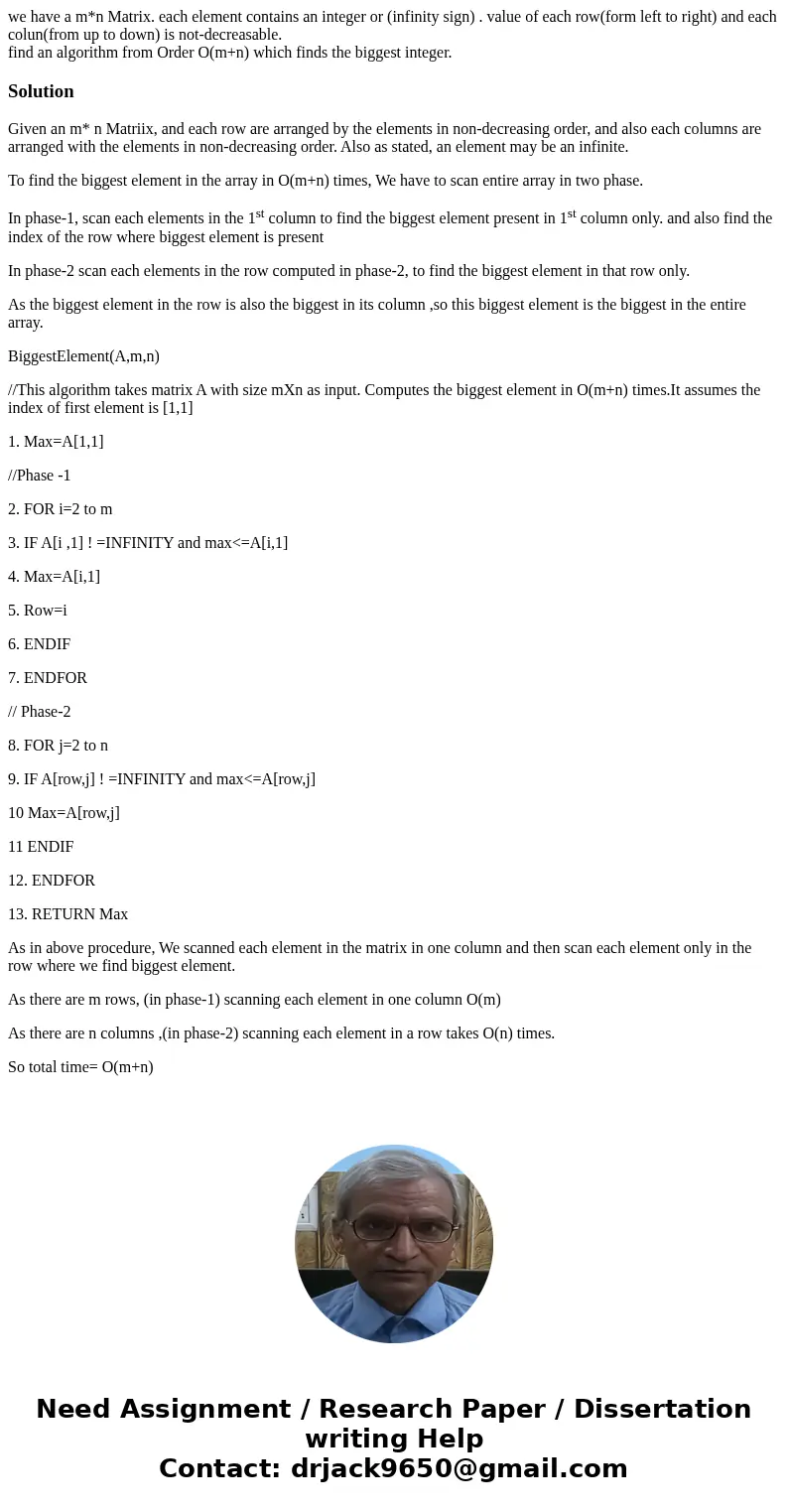 we have a m*n Matrix. each element contains an integer or (infinity sign) . value of each row(form left to right) and each colun(from up to down) is not-decreasable.
find an algorithm from Order O(m+n) which finds the biggest integer.

Solution

Given an m* n Matriix, and each row are arranged by the elements in non-decreasing order, and also each columns are arranged with the elements in non-decreasing order. Also as stated, an element may be an infinite.

To find the biggest element in the array in O(m+n) times, We have to scan entire array in two phase.

In phase-1, scan each elements in the 1$^{st}$ column to find the biggest element present in 1$^{st}$ column only. and also find the index of the row where biggest element is present

In phase-2 scan each elements in the row computed in phase-2, to find the biggest element in that row only.

As the biggest element in the row is also the biggest in its column ,so this biggest element is the biggest in the entire array.

BiggestElement(A,m,n)

//This algorithm takes matrix A with size mXn as input. Computes the biggest element in O(m+n) times.It assumes the index of first element is [1,1]

1. Max=A[1,1]

//Phase -1

2. FOR i=2 to m

3. IF A[i ,1] ! =INFINITY and max<=A[i,1]

4. Max=A[i,1]

5. Row=i

6. ENDIF

7. ENDFOR

// Phase-2

8. FOR j=2 to n

9. IF A[row,j] ! =INFINITY and max<=A[row,j]

10 Max=A[row,j]

11 ENDIF

12. ENDFOR

13. RETURN Max

As in above procedure, We scanned each element in the matrix in one column and then scan each element only in the row where we find biggest element.

As there are m rows, (in phase-1) scanning each element in one column O(m)

As there are n columns ,(in phase-2) scanning each element in a row takes O(n) times.

So total time= O(m+n)

Need Assignment / Research Paper / Dissertation writing Help
Contact: drjack9650@gmail.com